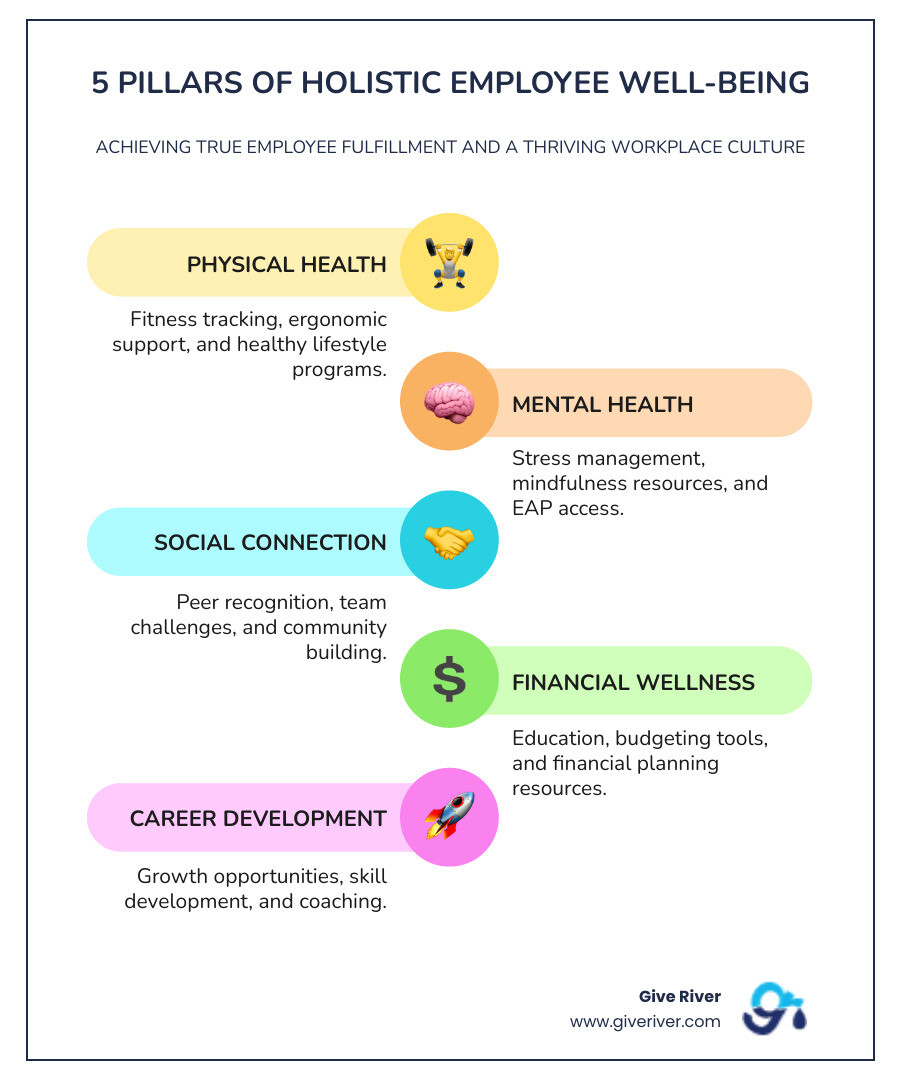 5 PILLARS OF HOLISTIC EMPLOYEE WELL-BEING

ACHIEVING TRUE EMPLOYEE FULFILLMENT AND A THRIVING WORKPLACE CULTURE

PHYSICAL HEALTH

Fitness tracking, ergonomic support, and healthy lifestyle programs.

MENTAL HEALTH

Stress management, mindfulness resources, and EAP access.

SOCIAL CONNECTION

Peer recognition, team challenges, and community building.

$

FINANCIAL WELLNESS

Education, budgeting tools, and financial planning resources.

CAREER DEVELOPMENT

Growth opportunities, skill development, and coaching.

Give River
www.giveriver.com